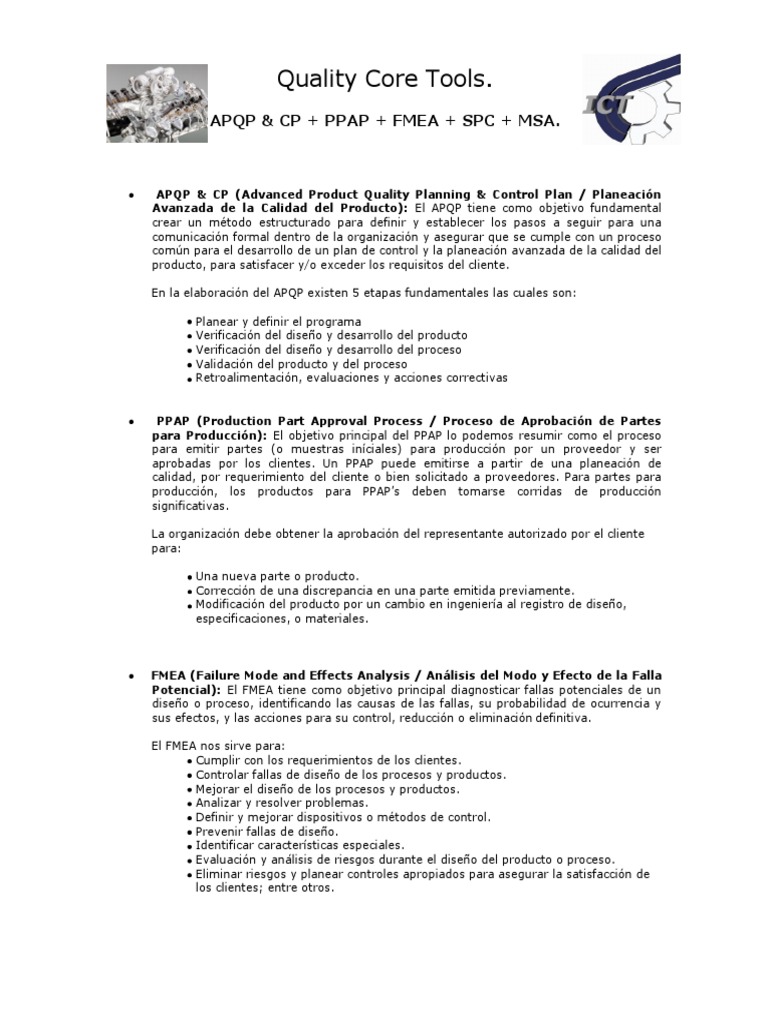 Quality Core Tools.

APQP & CP + PPAP + FMEA + SPC + MSA.

ICT

• APQP & CP (Advanced Product Quality Planning & Control Plan / Planeación Avanzada de la Calidad del Producto): El APQP tiene como objetivo fundamental crear un método estructurado para definir y establecer los pasos a seguir para una comunicación formal dentro de la organización y asegurar que se cumple con un proceso común para el desarrollo de un plan de control y la planeación avanzada de la calidad del producto, para satisfacer y/o exceder los requisitos del cliente.

En la elaboración del APQP existen 5 etapas fundamentales las cuales son:

• Planear y definir el programa
• Verificación del diseño y desarrollo del producto
• Verificación del diseño y desarrollo del proceso
• Validación del producto y del proceso
• Retroalimentación, evaluaciones y acciones correctivas

• PPAP (Production Part Approval Process / Proceso de Aprobación de Partes para Producción): El objetivo principal del PPAP lo podemos resumir como el proceso para emitir partes (o muestras iniciales) para producción por un proveedor y ser aprobadas por los clientes. Un PPAP puede emitirse a partir de una planeación de calidad, por requerimiento del cliente o bien solicitado a proveedores. Para partes para producción, los productos para PPAP's deben tomarse corridas de producción significativas.

La organización debe obtener la aprobación del representante autorizado por el cliente para:

• Una nueva parte o producto.
• Corrección de una discrepancia en una parte emitida previamente.
• Modificación del producto por un cambio en ingeniería al registro de diseño, especificaciones, o materiales.

• FMEA (Failure Mode and Effects Analysis / Análisis del Modo y Efecto de la Falla Potencial): El FMEA tiene como objetivo principal diagnosticar fallas potenciales de un diseño o proceso, identificando las causas de las fallas, su probabilidad de ocurrencia y sus efectos, y las acciones para su control, reducción o eliminación definitiva.

El FMEA nos sirve para:
• Cumplir con los requerimientos de los clientes.
• Controlar fallas de diseño de los procesos y productos.
• Mejorar el diseño de los procesos y productos.
• Analizar y resolver problemas.
• Definir y mejorar dispositivos o métodos de control.
• Prevenir fallas de diseño.
• Identificar características especiales.
• Evaluación y análisis de riesgos durante el diseño del producto o proceso.
• Eliminar riesgos y planear controles apropiados para asegurar la satisfacción de los clientes; entre otros.